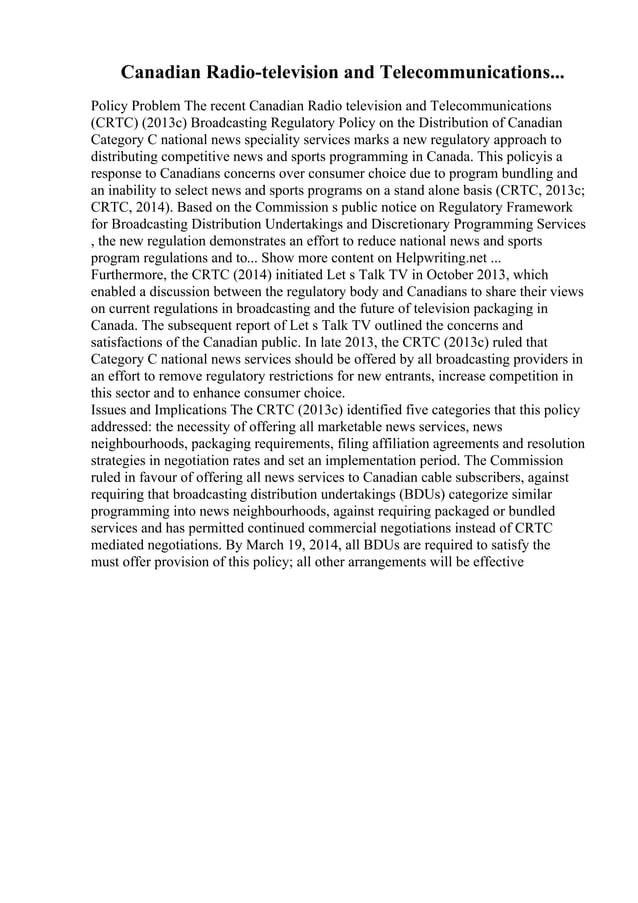 Canadian Radio-television and Telecommunications...

Policy Problem The recent Canadian Radio television and Telecommunications (CRTC) (2013c) Broadcasting Regulatory Policy on the Distribution of Canadian Category C national news speciality services marks a new regulatory approach to distributing competitive news and sports programming in Canada. This policyis a response to Canadians concerns over consumer choice due to program bundling and an inability to select news and sports programs on a stand alone basis (CRTC, 2013c; CRTC, 2014). Based on the Commission s public notice on Regulatory Framework for Broadcasting Distribution Undertakings and Discretionary Programming Services , the new regulation demonstrates an effort to reduce national news and sports program regulations and to... Show more content on Helpwriting.net ...
Furthermore, the CRTC (2014) initiated Let s Talk TV in October 2013, which enabled a discussion between the regulatory body and Canadians to share their views on current regulations in broadcasting and the future of television packaging in Canada. The subsequent report of Let s Talk TV outlined the concerns and satisfactions of the Canadian public. In late 2013, the CRTC (2013c) ruled that Category C national news services should be offered by all broadcasting providers in an effort to remove regulatory restrictions for new entrants, increase competition in this sector and to enhance consumer choice.
Issues and Implications The CRTC (2013c) identified five categories that this policy addressed: the necessity of offering all marketable news services, news neighbourhoods, packaging requirements, filing affiliation agreements and resolution strategies in negotiation rates and set an implementation period. The Commission ruled in favour of offering all news services to Canadian cable subscribers, against requiring that broadcasting distribution undertakings (BDUs) categorize similar programming into news neighbourhoods, against requiring packaged or bundled services and has permitted continued commercial negotiations instead of CRTC mediated negotiations. By March 19, 2014, all BDUs are required to satisfy the must offer provision of this policy; all other arrangements will be effective